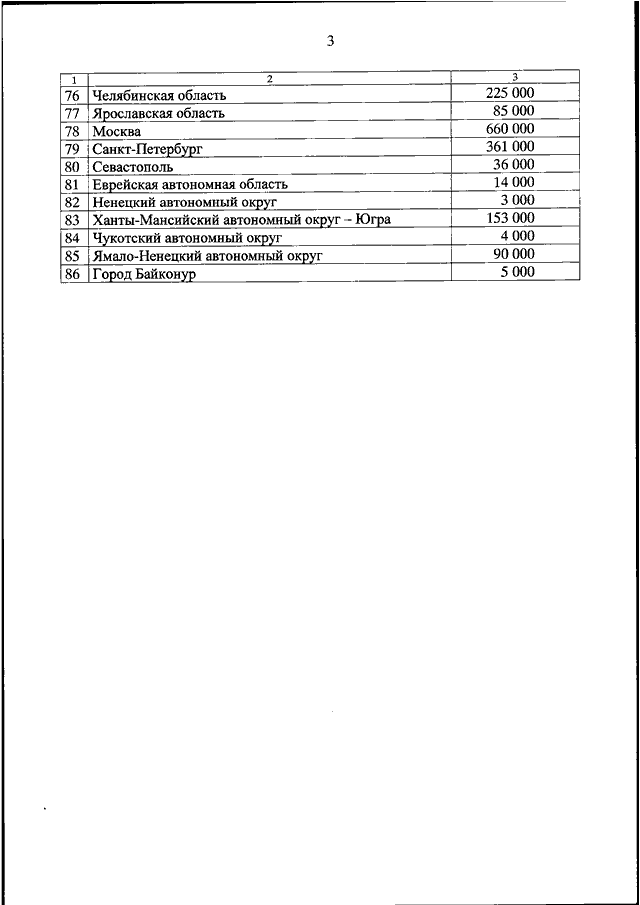 3

| 1 | 2 | 3 |
|---|---|---|
| 76 | Челябинская область | 225 000 |
| 77 | Ярославская область | 85 000 |
| 78 | Москва | 660 000 |
| 79 | Санкт-Петербург | 361 000 |
| 80 | Севастополь | 36 000 |
| 81 | Еврейская автономная область | 14 000 |
| 82 | Ненецкий автономный округ | 3 000 |
| 83 | Ханты-Мансийский автономный округ – Югра | 153 000 |
| 84 | Чукотский автономный округ | 4 000 |
| 85 | Ямало-Ненецкий автономный округ | 90 000 |
| 86 | Город Байконур | 5 000 |